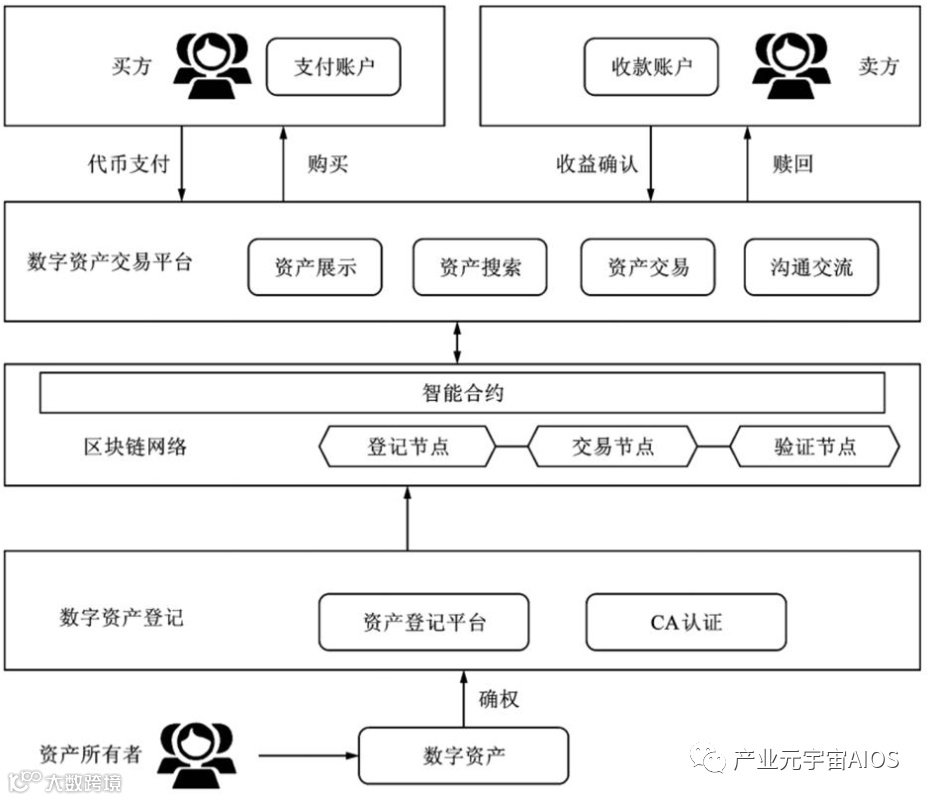 买方

支付账户

收款账户

卖方

代币支付

购买

收益确认

赎回

数字资产交易平台

资产展示

资产搜索

资产交易

沟通交流

智能合约

区块链网络

登记节点

交易节点

验证节点

数字资产登记

资产登记平台

CA认证

确权

资产所有者

数字资产

大数跨境

产业元宇宙AIOS